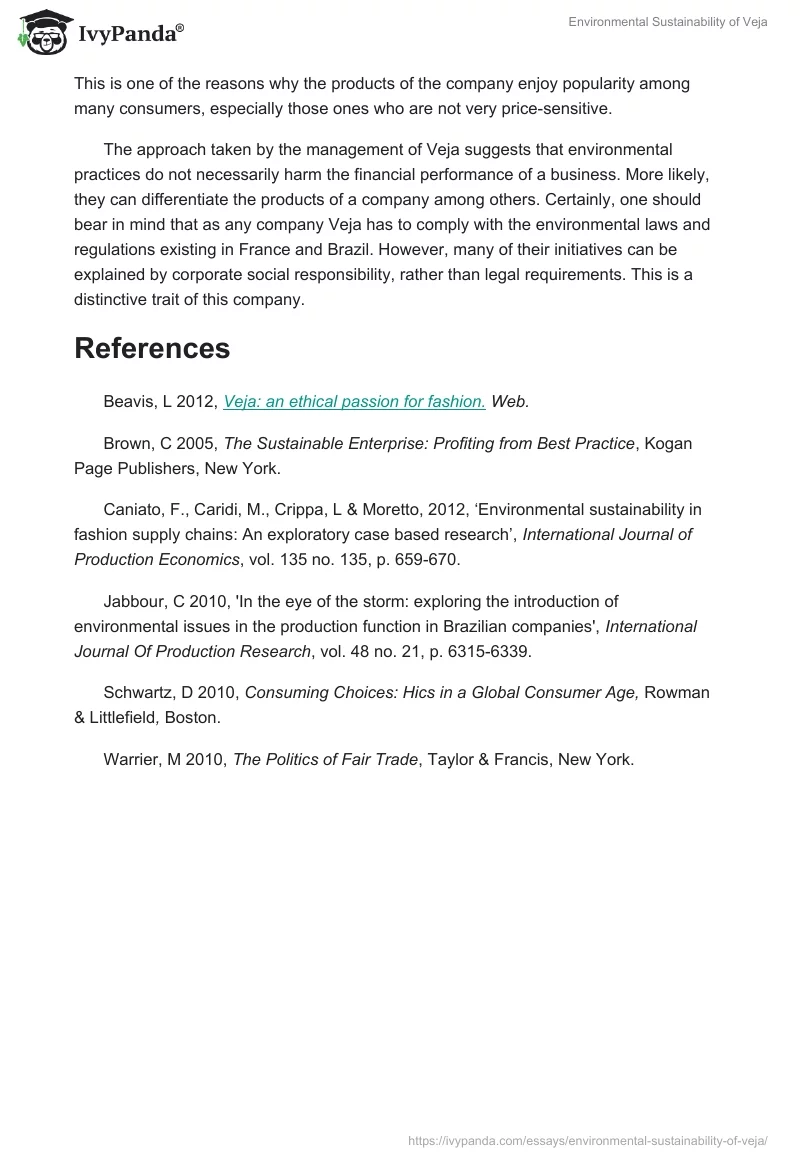 IvyPanda®

Environmental Sustainability of Veja

This is one of the reasons why the products of the company enjoy popularity among many consumers, especially those ones who are not very price-sensitive.

The approach taken by the management of Veja suggests that environmental practices do not necessarily harm the financial performance of a business. More likely, they can differentiate the products of a company among others. Certainly, one should bear in mind that as any company Veja has to comply with the environmental laws and regulations existing in France and Brazil. However, many of their initiatives can be explained by corporate social responsibility, rather than legal requirements. This is a distinctive trait of this company.

References

Beavis, L 2012, Veja: an ethical passion for fashion. Web.

Brown, C 2005, The Sustainable Enterprise: Profiting from Best Practice, Kogan Page Publishers, New York.

Caniato, F., Caridi, M., Crippa, L & Moretto, 2012, ‘Environmental sustainability in fashion supply chains: An exploratory case based research’, International Journal of Production Economics, vol. 135 no. 135, p. 659-670.

Jabbour, C 2010, 'In the eye of the storm: exploring the introduction of environmental issues in the production function in Brazilian companies', International Journal Of Production Research, vol. 48 no. 21, p. 6315-6339.

Schwartz, D 2010, Consuming Choices: Hics in a Global Consumer Age, Rowman & Littlefield, Boston.

Warrier, M 2010, The Politics of Fair Trade, Taylor & Francis, New York.

https://ivypanda.com/essays/environmental-sustainability-of-veja/